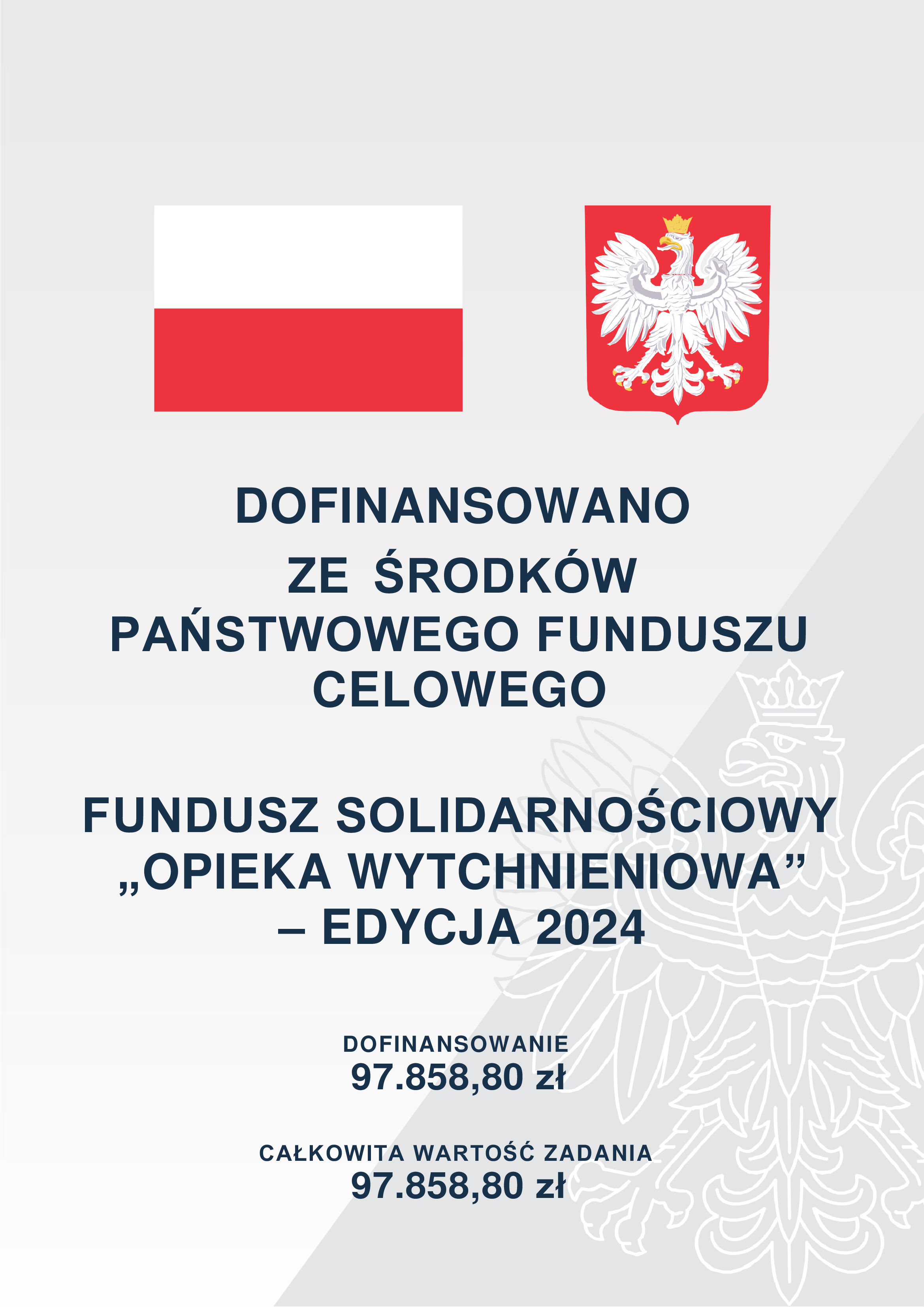 DOFINANSOWANO
ZE ŚRODKÓW
PAŃSTWOWEGO FUNDUSZU
CELOWEGO

FUNDUSZ SOLIDARNOŚCIOWY
„OPIEKA WYTCHNIENIOWA”
– EDYCJA 2024

DOFINANSOWANIE
97.858,80 zł

CAŁKOWITA WARTOŚĆ ZADANIA
97.858,80 zł